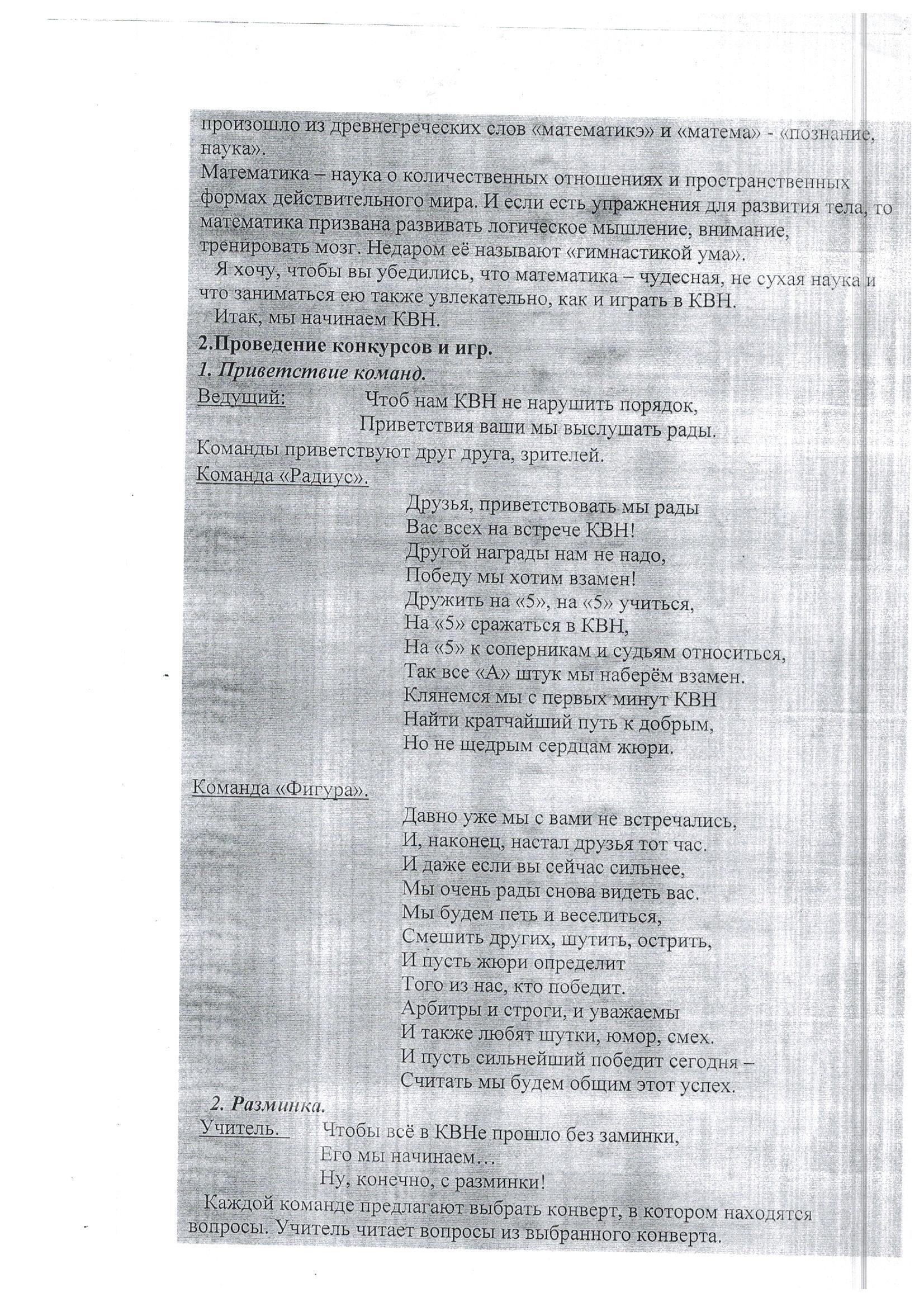 произошло из древнегреческих слов «математикэ» и «матема» - «познание, наука».
Математика – наука о количественных отношениях и пространственных формах действительного мира. И если есть упражнения для развития тела, то математика призвана развивать логическое мышление, внимание, тренировать мозг. Недаром её называют «гимнастикой ума».
Я хочу, чтобы вы убедились, что математика – чудесная, не сухая наука и что заниматься ею также увлекательно, как и играть в КВН.
Итак, мы начинаем КВН.
2.Проведение конкурсов и игр.
1. Приветствие команд.
Ведущий: Чтоб нам КВН не нарушить порядок,
Приветствия ваши мы выслушать рады.
Команды приветствуют друг друга, зрителей.
Команда «Радиус».
Друзья, приветствовать мы рады
Вас всех на встрече КВН!
Другой награды нам не надо,
Победу мы хотим взамен!
Дружить на «5», на «5» учиться,
На «5» сражаться в КВН,
На «5» к соперникам и судьям относиться,
Так все «А» штук мы наберём взамен.
Клянемся мы с первых минут КВН
Найти кратчайший путь к добрым,
Но не щедрым сердцам жюри.

Команда «Фигура».
Давно уже мы с вами не встречались,
И, наконец, настал друзья тот час.
И даже если вы сейчас сильнее,
Мы очень рады снова видеть вас.
Мы будем петь и веселиться,
Смешить других, шутить, острить,
И пусть жюри определит
Того из нас, кто победит.
Арбитры и строги, и уважаемы
И также любят шутки, юмор, смех.
И пусть сильнейший победит сегодня –
Считать мы будем общим этот успех.
2. Разминка.
Учитель. Чтобы всё в КВНе прошло без заминки,
Его мы начинаем…
Ну, конечно, с разминки!
Каждой команде предлагают выбрать конверт, в котором находятся вопросы. Учитель читает вопросы из выбранного конверта.